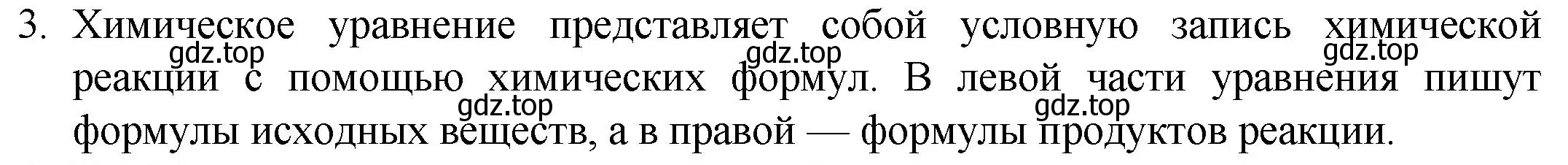 3. Химическое уравнение представляет собой условную запись химической реакции с помощью химических формул. В левой части уравнения пишут формулы исходных веществ, а в правой — формулы продуктов реакции.

gdz.top gdz.top gdz.top gdz.top gdz.top